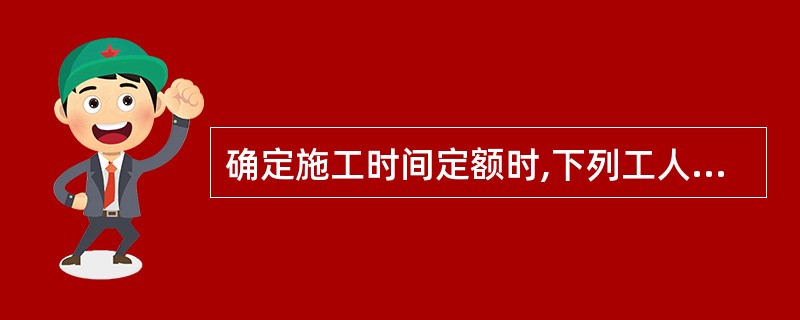 确定施工时间定额时,下列工人...